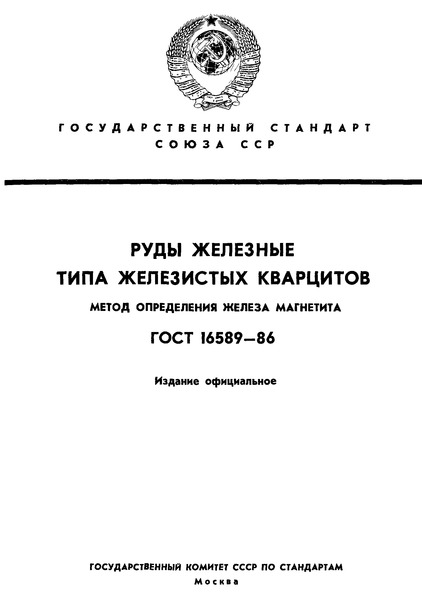 ГОСУДАРСТВЕННЫЙ СТАНДАРТ
СОЮЗА ССР

РУДЫ ЖЕЛЕЗНЫЕ
ТИПА ЖЕЛЕЗИСТЫХ КВАРЦИТОВ

МЕТОД ОПРЕДЕЛЕНИЯ ЖЕЛЕЗА МАГНЕТИТА

ГОСТ 16589—86

Издание официальное

ГОСУДАРСТВЕННЫЙ КОМИТЕТ СССР ПО СТАНДАРТАМ
Москва